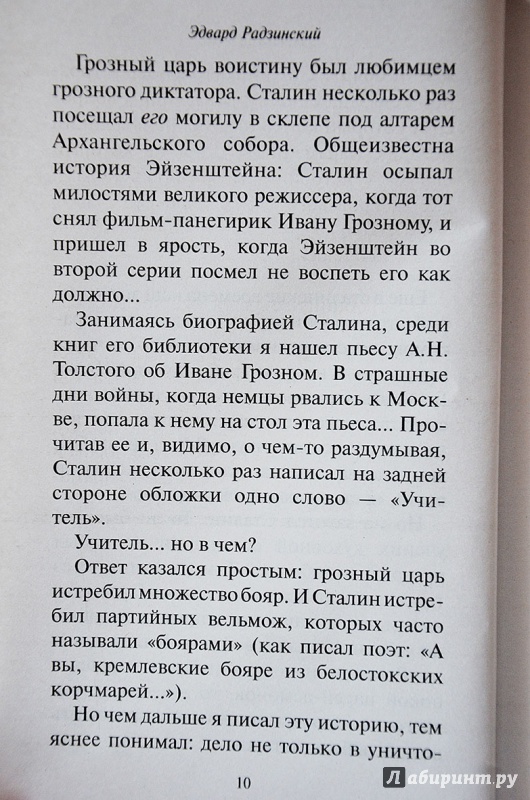 Эдвард Радзинский

Грозный царь воистину был любимцем грозного диктатора. Сталин несколько раз посещал его могилу в склепе под алтарем Архангельского собора. Общеизвестна история Эйзенштейна: Сталин осыпал милостями великого режиссера, когда тот снял фильм-панегирик Ивану Грозному, и пришел в ярость, когда Эйзенштейн во второй серии посмел не воспеть его как должно...

Занимаясь биографией Сталина, среди книг его библиотеки я нашел пьесу А.Н. Толстого об Иване Грозном. В страшные дни войны, когда немцы рвались к Москве, попала к нему на стол эта пьеса... Прочитав ее и, видимо, о чем-то раздумывая, Сталин несколько раз написал на задней стороне обложки одно слово — «Учитель».

Учитель... но в чем?

Ответ казался простым: грозный царь истребил множество бояр. И Сталин истребил партийных вельмож, которых часто называли «боярами» (как писал поэт: «А вы, кремлевские бояре из белостокских корчмарей...»).

Но чем дальше я писал эту историю, тем яснее понимал: дело не только в уничто-

10

Лабиринт.ру